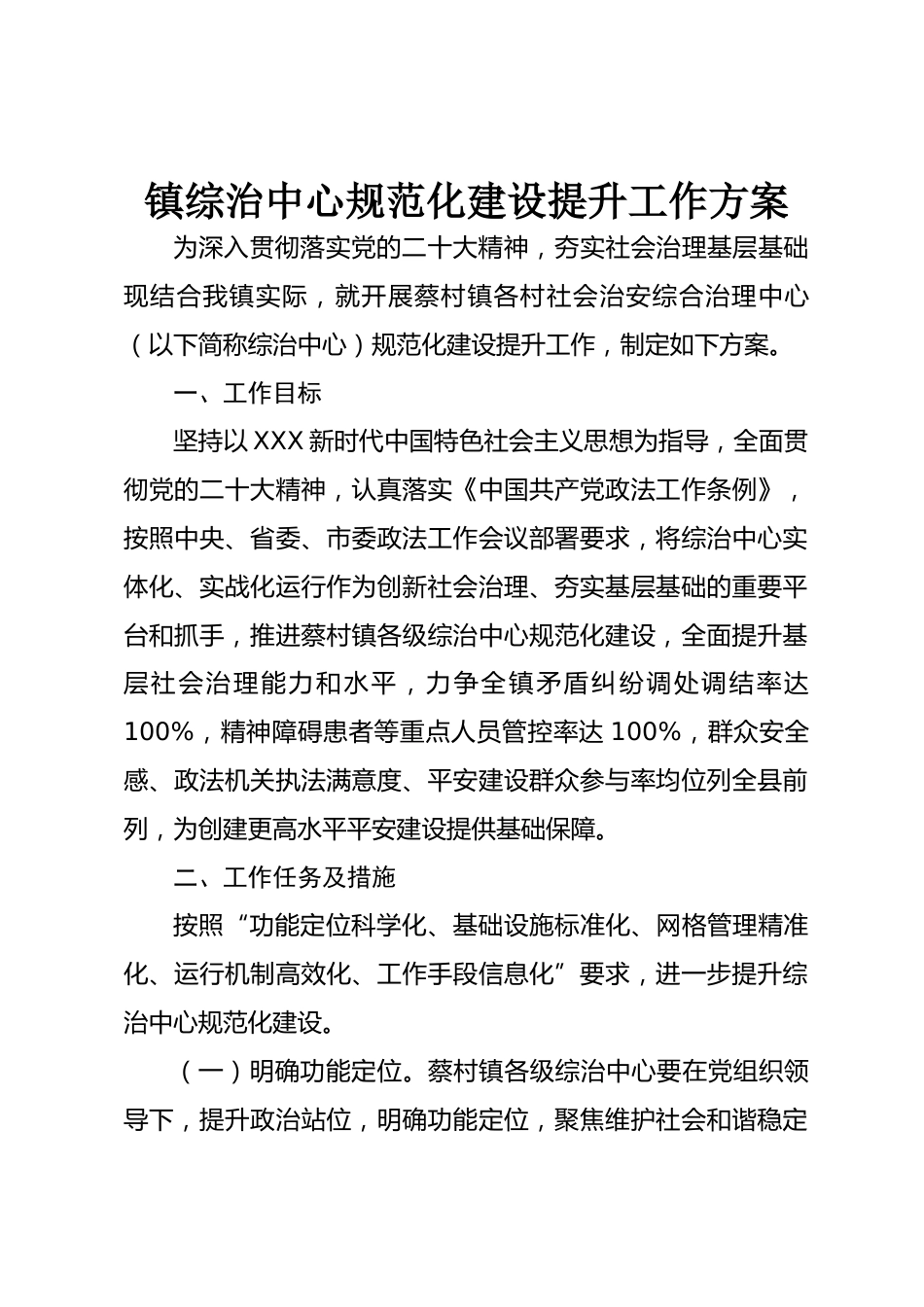 镇综治中心规范化建设提升工作方案

为深入贯彻落实党的二十大精神，夯实社会治理基层基础现结合我镇实际，就开展蔡村镇各村社会治安综合治理中心（以下简称综治中心）规范化建设提升工作，制定如下方案。

一、工作目标

坚持以XXX新时代中国特色社会主义思想为指导，全面贯彻党的二十大精神，认真落实《中国共产党政法工作条例》，按照中央、省委、市委政法工作会议部署要求，将综治中心实体化、实战化运行作为创新社会治理、夯实基层基础的重要平台和抓手，推进蔡村镇各级综治中心规范化建设，全面提升基层社会治理能力和水平，力争全镇矛盾纠纷调处调结率达100%，精神障碍患者等重点人员管控率达100%，群众安全感、政法机关执法满意度、平安建设群众参与率均位列全县前列，为创建更高水平平安建设提供基础保障。

二、工作任务及措施

按照“功能定位科学化、基础设施标准化、网格管理精准化、运行机制高效化、工作手段信息化”要求，进一步提升综治中心规范化建设。

（一）明确功能定位。蔡村镇各级综治中心要在党组织领导下，提升政治站位，明确功能定位，聚焦维护社会和谐稳定